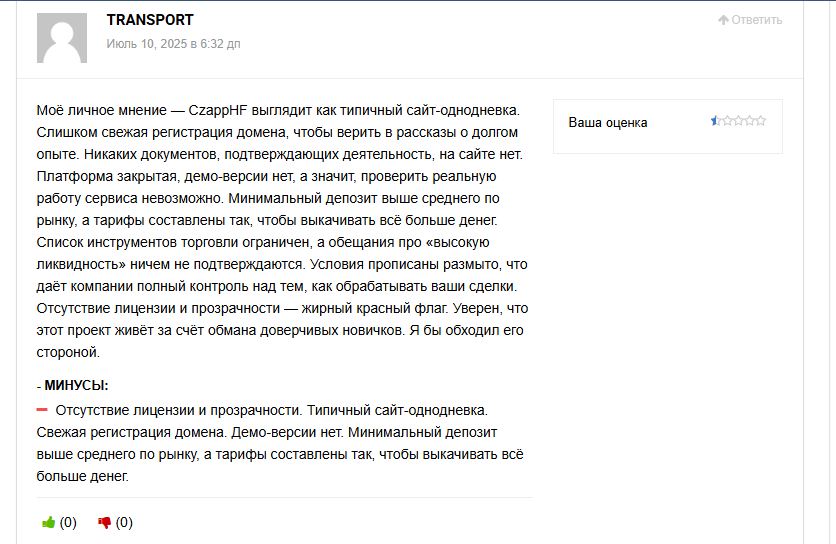 TRANSPORT
Июль 10, 2025 в 6:32 дп

Ответить

Моё личное мнение — CzappHF выглядит как типичный сайт-однодневка. Слишком свежая регистрация домена, чтобы верить в рассказы о долгом опыте. Никаких документов, подтверждающих деятельность, на сайте нет. Платформа закрытая, демо-версии нет, а значит, проверить реальную работу сервиса невозможно. Минимальный депозит выше среднего по рынку, а тарифы составлены так, чтобы выкачивать всё больше денег. Список инструментов торговли ограничен, а обещания про «высокую ликвидность» ничем не подтверждаются. Условия прописаны размыто, что даёт компании полный контроль над тем, как обрабатывать ваши сделки. Отсутствие лицензии и прозрачности — жирный красный флаг. Уверен, что этот проект живёт за счёт обмана доверчивых новичков. Я бы обходил его стороной.

Ваша оценка

- МИНУСЫ:

Отсутствие лицензии и прозрачности. Типичный сайт-однодневка. Свежая регистрация домена. Демо-версии нет. Минимальный депозит выше среднего по рынку, а тарифы составлены так, чтобы выкачивать всё больше денег.

(0) (0)